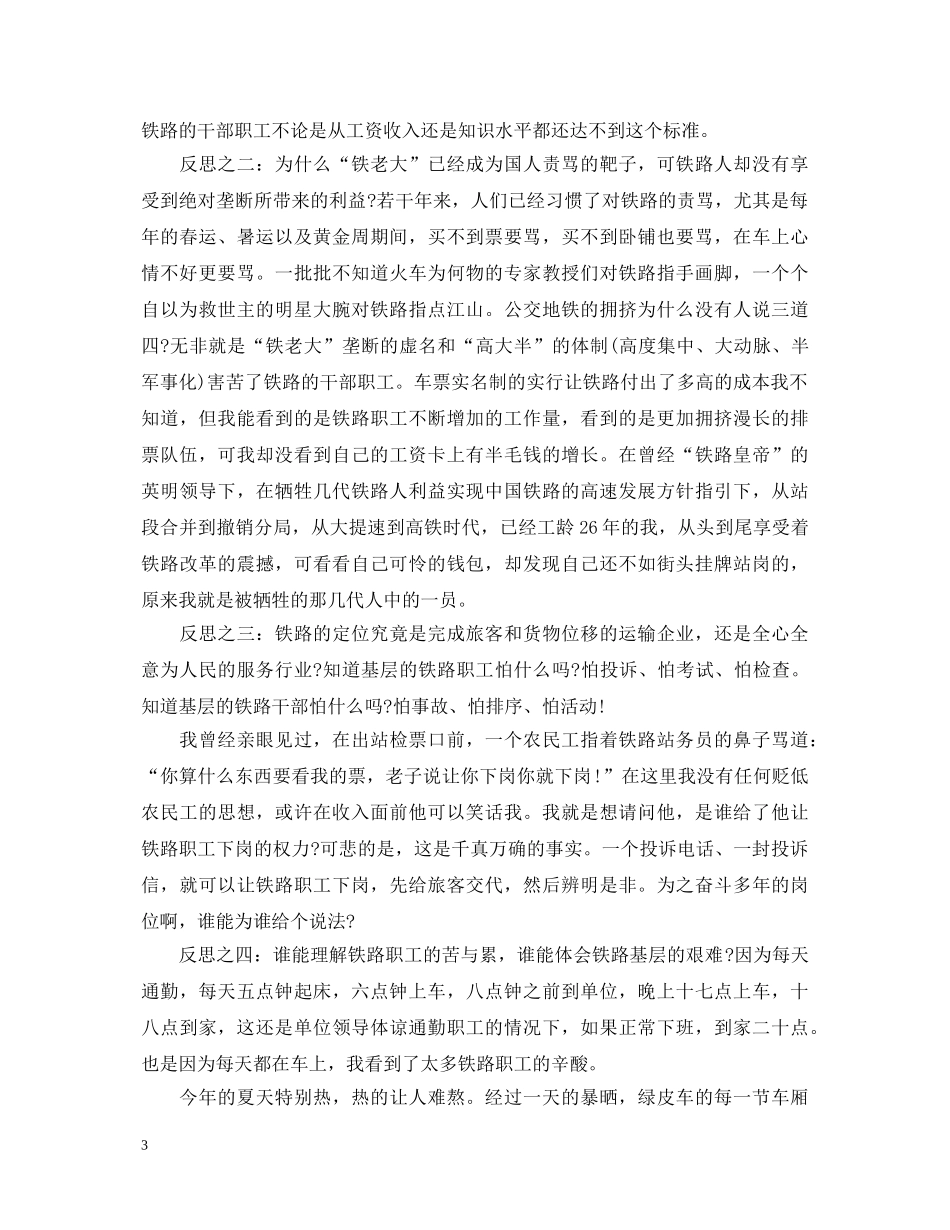 铁路的干部职工不论是从工资收入还是知识水平都还达不到这个标准。

反思之二：为什么“铁老大”已经成为国人责骂的靶子，可铁路人却没有享受到绝对垄断所带来的利益?若干年来，人们已经习惯了对铁路的责骂，尤其是每年的春运、暑运以及黄金周期间，买不到票要骂，买不到卧铺也要骂，在车上心情不好更要骂。一批批不知道火车为何物的专家教授们对铁路指手画脚，一个个自以为救世主的明星大腕对铁路指点江山。公交地铁的拥挤为什么没有人说三道四?无非就是“铁老大”垄断的虚名和“高大半”的体制(高度集中、大动脉、半军事化)害苦了铁路的干部职工。车票实名制的实行让铁路付出了多高的成本我不知道，但我能看到的是铁路职工不断增加的工作量，看到的是更加拥挤漫长的排票队伍，可我却没看到自己的工资卡上有半毛钱的增长。在曾经“铁路皇帝”的英明领导下，在牺牲几代铁路人利益实现中国铁路的高速发展方针指引下，从站段合并到撤销分局，从大提速到高铁时代，已经工龄26年的我，从头到尾享受着铁路改革的震撼，可看看自己可怜的钱包，却发现自己还不如街头挂牌站岗的，原来我就是被牺牲的那几代人中的一员。

反思之三：铁路的定位究竟是完成旅客和货物位移的运输企业，还是全心全意为人民的服务行业?知道基层的铁路职工怕什么吗?怕投诉、怕考试、怕检查。知道基层的铁路干部怕什么吗?怕事故、怕排序、怕活动!

我曾经亲眼见过，在出站检票口前，一个农民工指着铁路站务员的鼻子骂道：“你算什么东西要看我的票，老子说让你下岗你就下岗!”在这里我没有任何贬低农民工的思想，或许在收入面前他可以笑话我。我就是想请问他，是谁给了他让铁路职工下岗的权力?可悲的是，这是千真万确的事实。一个投诉电话、一封投诉信，就可以让铁路职工下岗，先给旅客交代，然后辨明是非。为之奋斗多年的岗位啊，谁能为谁给个说法?

反思之四：谁能理解铁路职工的苦与累，谁能体会铁路基层的艰难?因为每天通勤，每天五点钟起床，六点钟上车，八点钟之前到单位，晚上十七点上车，十八点到家，这还是单位领导体谅通勤职工的情况下，如果正常下班，到家二十点。也是因为每天都在车上，我看到了太多铁路职工的辛酸。

今年的夏天特别热，热的让人难熬。经过一天的暴晒，绿皮车的每一节车厢

3